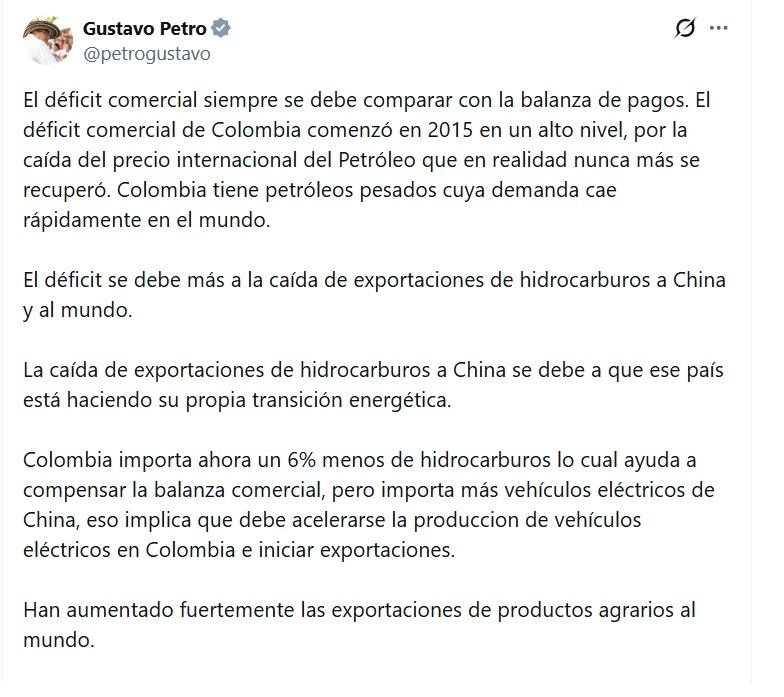 Gustavo Petro
@petrogustavo

El déficit comercial siempre se debe comparar con la balanza de pagos. El déficit comercial de Colombia comenzó en 2015 en un alto nivel, por la caída del precio internacional del Petróleo que en realidad nunca más se recuperó. Colombia tiene petróleos pesados cuya demanda cae rápidamente en el mundo.

El déficit se debe más a la caída de exportaciones de hidrocarburos a China y al mundo.

La caída de exportaciones de hidrocarburos a China se debe a que ese país está haciendo su propia transición energética.

Colombia importa ahora un 6% menos de hidrocarburos lo cual ayuda a compensar la balanza comercial, pero importa más vehículos eléctricos de China, eso implica que debe acelerarse la produccion de vehículos eléctricos en Colombia e iniciar exportaciones.

Han aumentado fuertemente las exportaciones de productos agrarios al mundo.